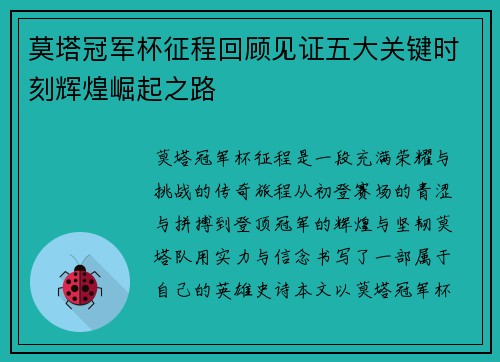 莫塔冠军杯征程回顾见证五大关键时刻辉煌崛起之路

莫塔冠军杯征程是一段充满荣耀与挑战的传奇旅程从初登赛场的青涩与拼搏到登顶冠军的辉煌与坚韧莫塔队用实力与信念书写了一部属于自己的英雄史诗本文以莫塔冠军杯